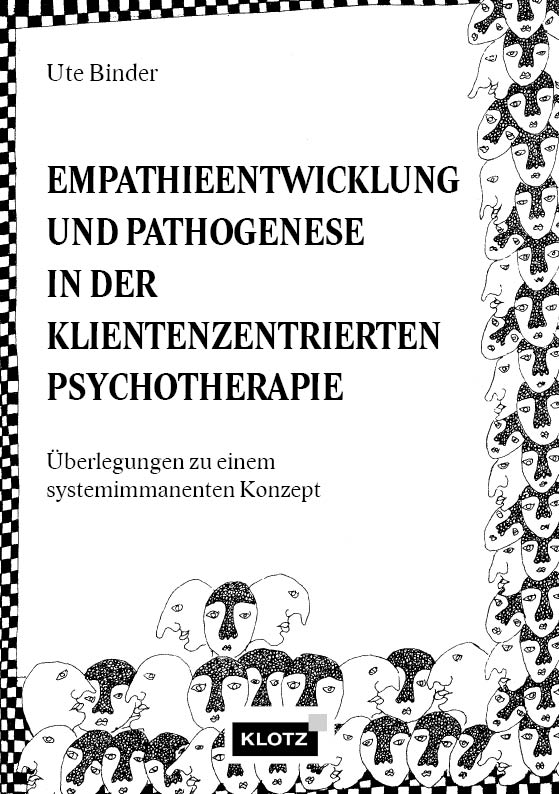 Ute Binder

EMPATHIEENTWICKLUNG UND PATHOGENESE IN DER KLIENTENZENTRIERTEN PSYCHOTHERAPIE

Überlegungen zu einem systemimmanenten Konzept

KLOTZ